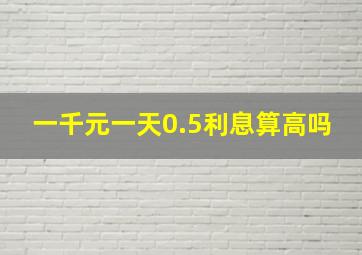 一千元一天0.5利息算高吗